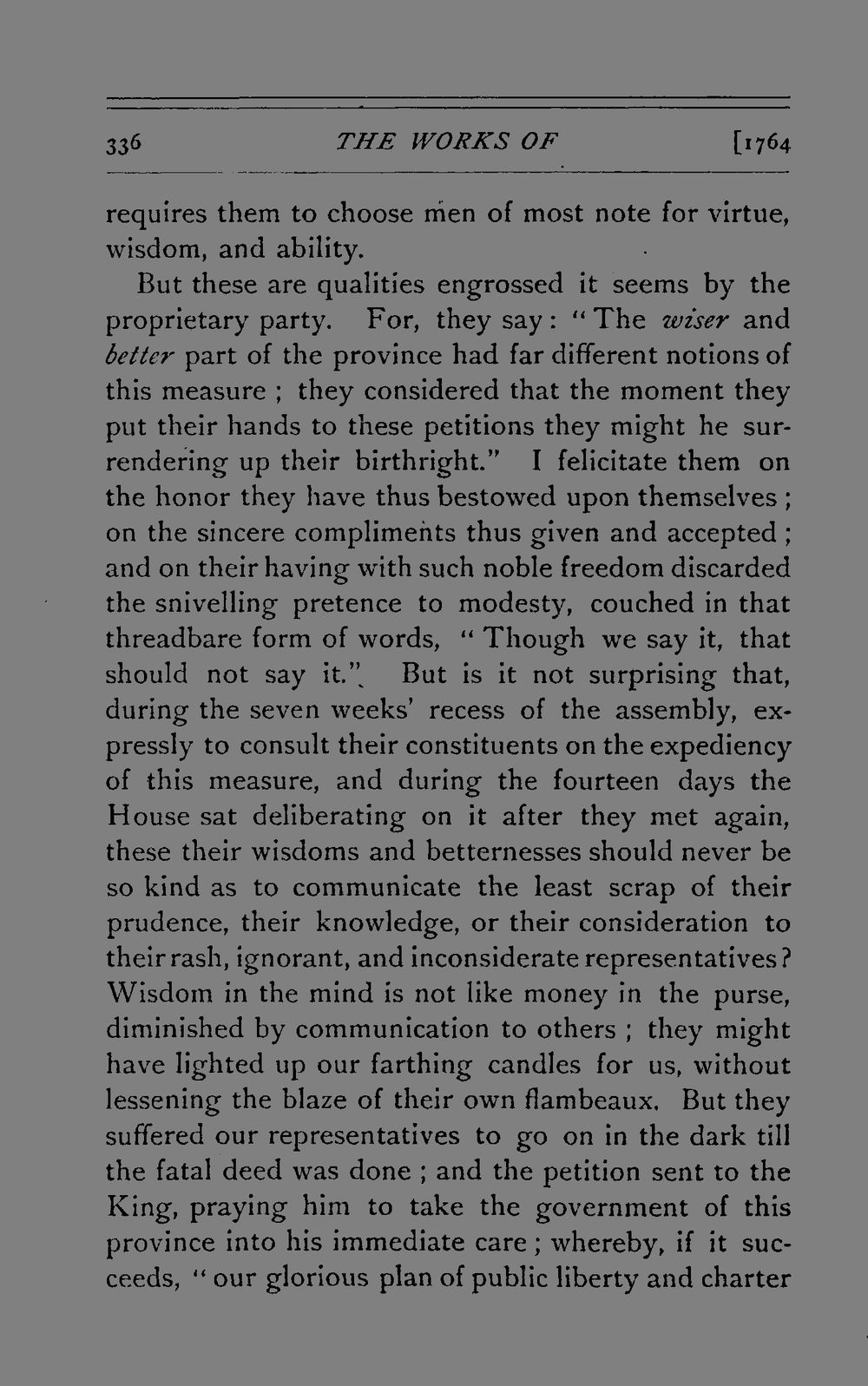 336 THE WORKS OF [1764

requires them to choose men of most note for virtue, wisdom, and ability.

But these are qualities engrossed it seems by the proprietary party. For, they say: "The wiser and better part of the province had far different notions of this measure; they considered that the moment they put their hands to these petitions they might he surrendering up their birthright." I felicitate them on the honor they have thus bestowed upon themselves; on the sincere compliments thus given and accepted; and on their having with such noble freedom discarded the snivelling pretence to modesty, couched in that threadbare form of words, "Though we say it, that should not say it." But is it not surprising that, during the seven weeks' recess of the assembly, expressly to consult their constituents on the expediency of this measure, and during the fourteen days the House sat deliberating on it after they met again, these their wisdoms and betternesses should never be so kind as to communicate the least scrap of their prudence, their knowledge, or their consideration to their rash, ignorant, and inconsiderate representatives? Wisdom in the mind is not like money in the purse, diminished by communication to others; they might have lighted up our farthing candles for us, without lessening the blaze of their own flambeaux. But they suffered our representatives to go on in the dark till the fatal deed was done; and the petition sent to the King, praying him to take the government of this province into his immediate care; whereby, if it succeeds, "our glorious plan of public liberty and charter